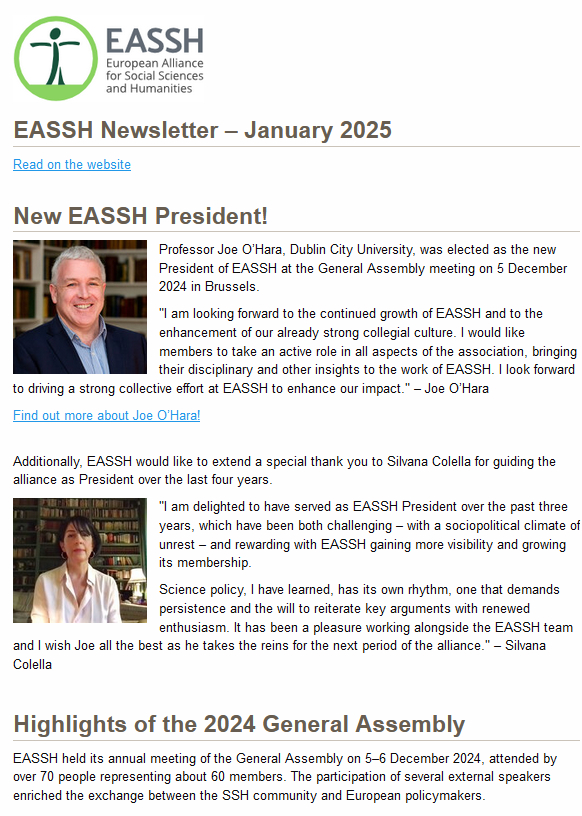 EASSH
European Alliance for Social Sciences and Humanities

EASSH Newsletter – January 2025

Read on the website

New EASSH President!

Professor Joe O'Hara, Dublin City University, was elected as the new President of EASSH at the General Assembly meeting on 5 December 2024 in Brussels.

"I am looking forward to the continued growth of EASSH and to the enhancement of our already strong collegial culture. I would like members to take an active role in all aspects of the association, bringing their disciplinary and other insights to the work of EASSH. I look forward to driving a strong collective effort at EASSH to enhance our impact." – Joe O'Hara

Find out more about Joe O'Hara!

Additionally, EASSH would like to extend a special thank you to Silvana Colella for guiding the alliance as President over the last four years.

"I am delighted to have served as EASSH President over the past three years, which have been both challenging – with a sociopolitical climate of unrest – and rewarding with EASSH gaining more visibility and growing its membership.

Science policy, I have learned, has its own rhythm, one that demands persistence and the will to reiterate key arguments with renewed enthusiasm. It has been a pleasure working alongside the EASSH team and I wish Joe all the best as he takes the reins for the next period of the alliance." – Silvana Colella

Highlights of the 2024 General Assembly

EASSH held its annual meeting of the General Assembly on 5–6 December 2024, attended by over 70 people representing about 60 members. The participation of several external speakers enriched the exchange between the SSH community and European policymakers.